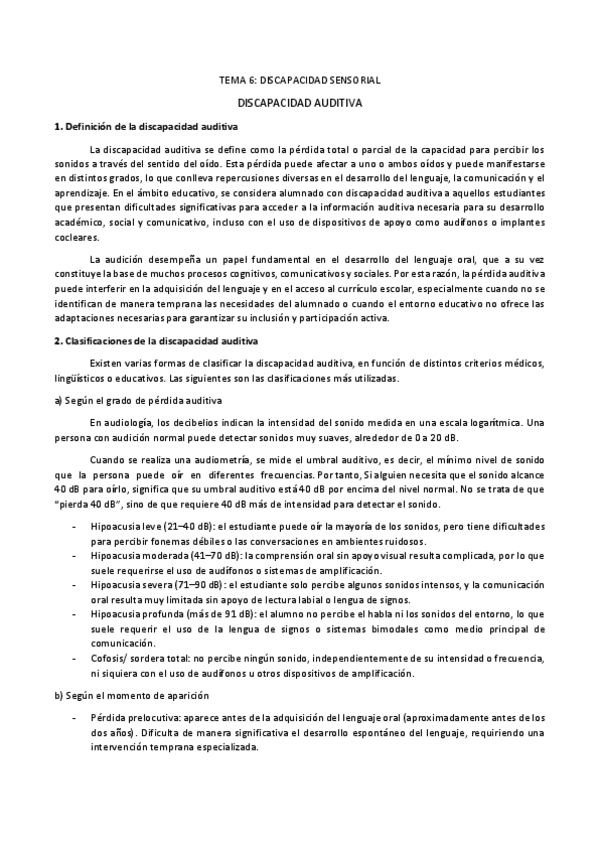 TEMA 6: DISCAPACIDAD SENSORIAL

DISCAPACIDAD AUDITIVA

1. Definición de la discapacidad auditiva

La discapacidad auditiva se define como la pérdida total o parcial de la capacidad para percibir los sonidos a través del sentido del oído. Esta pérdida puede afectar a uno o ambos oídos y puede manifestarse en distintos grados, lo que conlleva repercusiones diversas en el desarrollo del lenguaje, la comunicación y el aprendizaje. En el ámbito educativo, se considera alumnado con discapacidad auditiva a aquellos estudiantes que presentan dificultades significativas para acceder a la información auditiva necesaria para su desarrollo académico, social y comunicativo, incluso con el uso de dispositivos de apoyo como audífonos o implantes cocleares.

La audición desempeña un papel fundamental en el desarrollo del lenguaje oral, que a su vez constituye la base de muchos procesos cognitivos, comunicativos y sociales. Por esta razón, la pérdida auditiva puede interferir en la adquisición del lenguaje y en el acceso al currículo escolar, especialmente cuando no se identifican de manera temprana las necesidades del alumnado o cuando el entorno educativo no ofrece las adaptaciones necesarias para garantizar su inclusión y participación activa.

2. Clasificaciones de la discapacidad auditiva

Existen varias formas de clasificar la discapacidad auditiva, en función de distintos criterios médicos, lingüísticos o educativos. Las siguientes son las clasificaciones más utilizadas.

a) Según el grado de pérdida auditiva

En audiología, los decibelios indican la intensidad del sonido medida en una escala logarítmica. Una persona con audición normal puede detectar sonidos muy suaves, alrededor de 0 a 20 dB.

Cuando se realiza una audiometría, se mide el umbral auditivo, es decir, el mínimo nivel de sonido que la persona puede oír en diferentes frecuencias. Por tanto, Si alguien necesita que el sonido alcance 40 dB para oírlo, significa que su umbral auditivo está 40 dB por encima del nivel normal. No se trata de que "pierda 40 dB", sino de que requiere 40 dB más de intensidad para detectar el sonido.

- Hipoacusia leve (21–40 dB): el estudiante puede oír la mayoría de los sonidos, pero tiene dificultades para percibir fonemas débiles o las conversaciones en ambientes ruidosos.
- Hipoacusia moderada (41–70 dB): la comprensión oral sin apoyo visual resulta complicada, por lo que suele requerirse el uso de audífonos o sistemas de amplificación.
- Hipoacusia severa (71–90 dB): el estudiante solo percibe algunos sonidos intensos, y la comunicación oral resulta muy limitada sin apoyo de lectura labial o lengua de signos.
- Hipoacusia profunda (más de 91 dB): el alumno no percibe el habla ni los sonidos del entorno, lo que suele requerir el uso de la lengua de signos o sistemas bimodales como medio principal de comunicación.
- Cofosis/ sordera total: no percibe ningún sonido, independientemente de su intensidad o frecuencia, ni siquiera con el uso de audífonos u otros dispositivos de amplificación.

b) Según el momento de aparición

- Pérdida prelocutiva: aparece antes de la adquisición del lenguaje oral (aproximadamente antes de los dos años). Dificulta de manera significativa el desarrollo espontáneo del lenguaje, requiriendo una intervención temprana especializada.